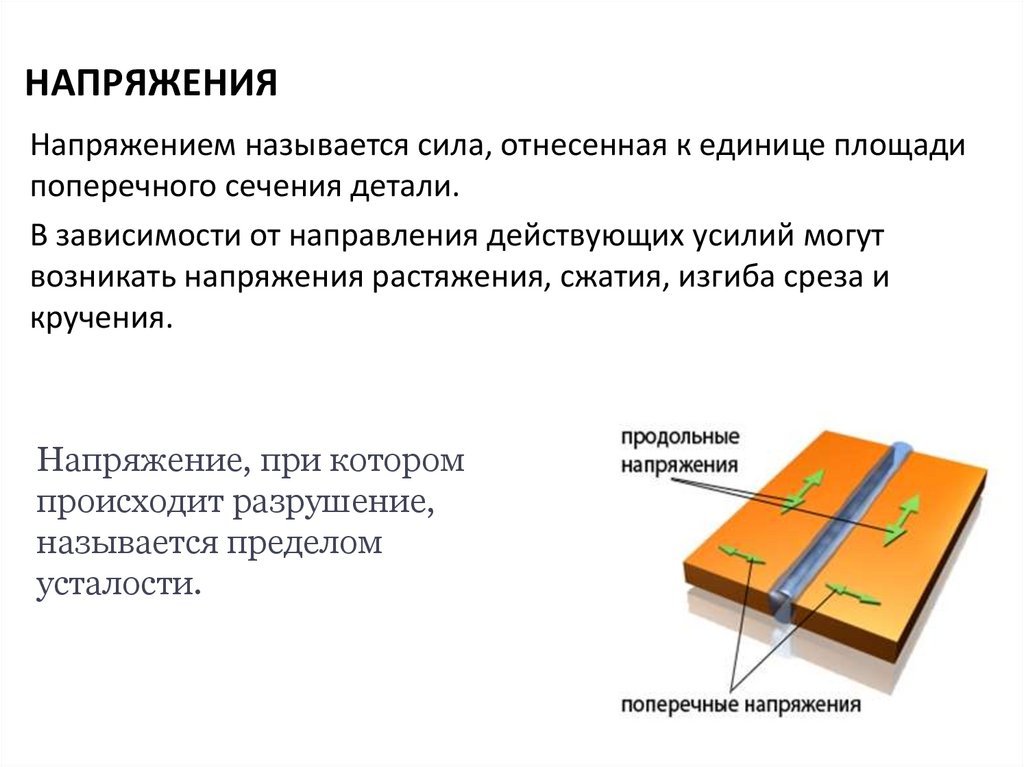 НАПРЯЖЕНИЯ

Напряжением называется сила, отнесенная к единице площади поперечного сечения детали.

В зависимости от направления действующих усилий могут возникать напряжения растяжения, сжатия, изгиба среза и кручения.

Напряжение, при котором происходит разрушение, называется пределом усталости.

продольные напряжения

поперечные напряжения